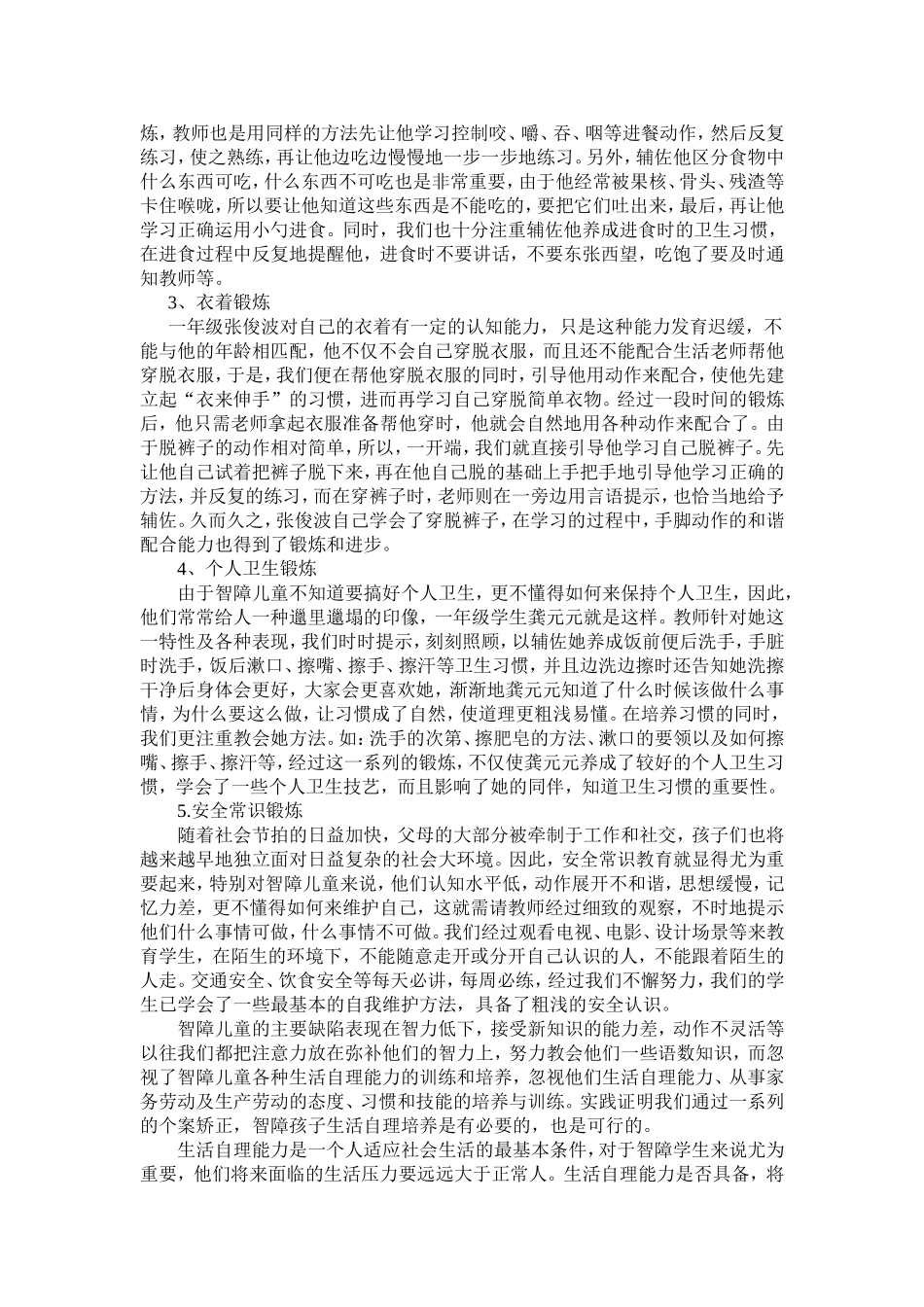 炼，教师也是用同样的方法先让他学习控制咬、嚼、吞、咽等进餐动作，然后反复练习，使之熟练，再让他边吃边慢慢地一步一步地练习。另外，辅佐他区分食物中什么东西可吃，什么东西不可吃也是非常重要，由于他经常被果核、骨头、残渣等卡住喉咙，所以要让他知道这些东西是不能吃的，要把它们吐出来，最后，再让他学习正确运用小勺进食。同时，我们也十分注重辅佐他养成进食时的卫生习惯，在进食过程中反复地提醒他，进食时不要讲话，不要东张西望，吃饱了要及时通知教师等。

3、衣着锻炼

一年级张俊波对自己的衣着有一定的认知能力，只是这种能力发育迟缓，不能与他的年龄相匹配，他不仅不会自己穿脱衣服，而且还不能配合生活老师帮他穿脱衣服，于是，我们便在帮他穿脱衣服的同时，引导他用动作来配合，使他先建立起“衣来伸手”的习惯，进而再学习自己穿脱简单衣物。经过一段时间的锻炼后，他只需老师拿起衣服准备帮他穿时，他就会自然地用各种动作来配合了。由于脱裤子的动作相对简单，所以，一开端，我们就直接引导他学习自己脱裤子。先让他自己试着把裤子脱下来，再在他自己脱的基础上手把手地引导他学习正确的方法，并反复的练习，而在穿裤子时，老师则在一旁边用言语提示，也恰当地给予辅佐。久而久之，张俊波自己学会了穿脱裤子，在学习的过程中，手脚动作的和谐配合能力也得到了锻炼和进步。

4、个人卫生锻炼

由于智障儿童不知道要搞好个人卫生，更不懂得如何来保持个人卫生，因此，他们常常给人一种邋里邋塌的印像，一年级学生龚元元就是这样。教师针对她这一特性及各种表现，我们时时提示，刻刻照顾，以辅佐她养成饭前便后洗手，手脏时洗手，饭后漱口、擦嘴、擦手、擦汗等卫生习惯，并且边洗边擦时还告知她洗擦干净后身体会更好，大家会更喜欢她，渐渐地龚元元知道了什么时候该做什么事情，为什么要这么做，让习惯成了自然，使道理更粗浅易懂。在培养习惯的同时，我们更注重教会她方法。如：洗手的次第、擦肥皂的方法、漱口的要领以及如何擦嘴、擦手、擦汗等，经过这一系列的锻炼，不仅使龚元元养成了较好的个人卫生习惯，学会了一些个人卫生技艺，而且影响了她的同伴，知道卫生习惯的重要性。

5.安全常识锻炼

随着社会节拍的日益加快，父母的大部分被牵制于工作和社交，孩子们也将越来越早地独立面对日益复杂的社会大环境。因此，安全常识教育就显得尤为重要起来，特别对智障儿童来说，他们认知水平低，动作展开不和谐，思想缓慢，记忆力差，更不懂得如何来维护自己，这就需请教师经过细致的观察，不时地提示他们什么事情可做，什么事情不可做。我们经过观看电视、电影、设计场景等来教育学生，在陌生的环境下，不能随意走开或分开自己认识的人，不能跟着陌生的人走。交通安全、饮食安全等每天必讲，每周必练，经过我们不懈努力，我们的学生已学会了一些最基本的自我维护方法，具备了粗浅的安全认识。

智障儿童的主要缺陷表现在智力低下，接受新知识的能力差，动作不灵活等以往我们都把注意力放在弥补他们的智力上，努力教会他们一些语数知识，而忽视了智障儿童各种生活自理能力的训练和培养，忽视他们生活自理能力、从事家务劳动及生产劳动的态度、习惯和技能的培养与训练。实践证明我们通过一系列的个案矫正，智障孩子生活自理培养是有必要的，也是可行的。

生活自理能力是一个人适应社会生活的最基本条件，对于智障学生来说尤为重要，他们将来面临的生活压力要远远大于正常人。生活自理能力是否具备，将